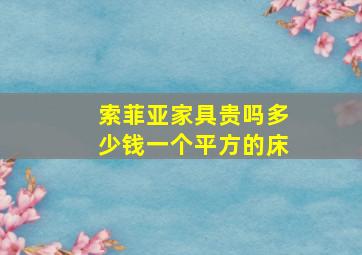 索菲亚家具贵吗多少钱一个平方的床